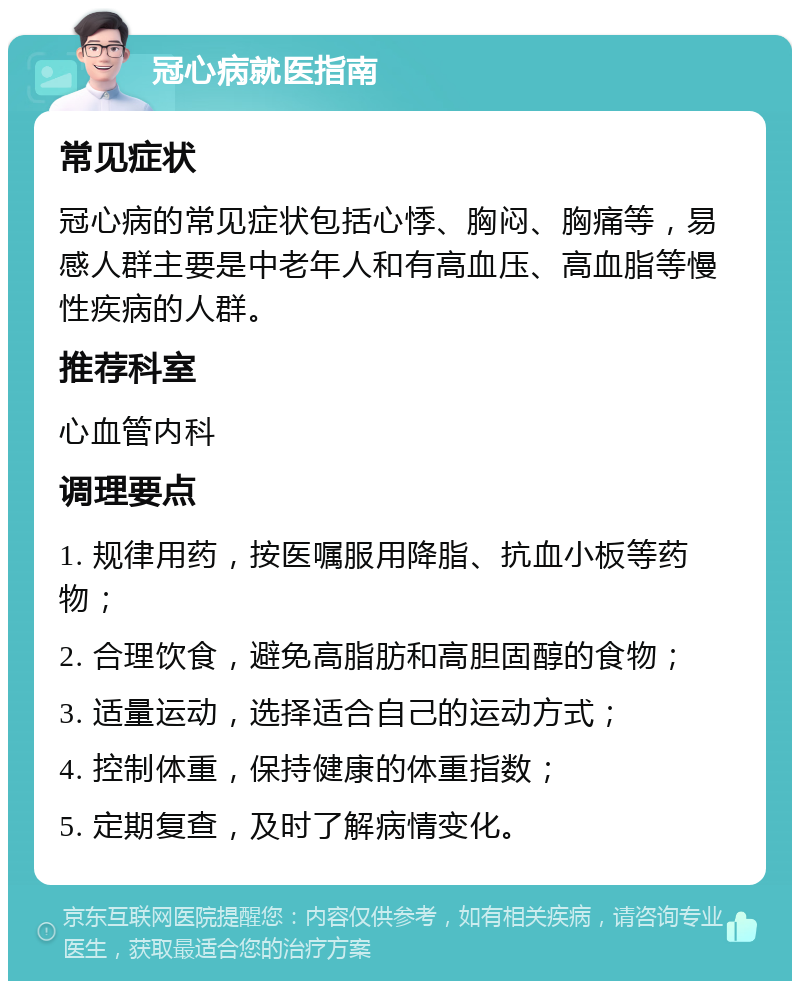 冠心病就医指南

常见症状

冠心病的常见症状包括心悸、胸闷、胸痛等，易感人群主要是中老年人和有高血压、高血脂等慢性疾病的人群。

推荐科室

心血管内科

调理要点

1. 规律用药，按医嘱服用降脂、抗血小板等药物；

2. 合理饮食，避免高脂肪和高胆固醇的食物；

3. 适量运动，选择适合自己的运动方式；

4. 控制体重，保持健康的体重指数；

5. 定期复查，及时了解病情变化。

京东互联网医院提醒您：内容仅供参考，如有相关疾病，请咨询专业医生，获取最适合您的治疗方案